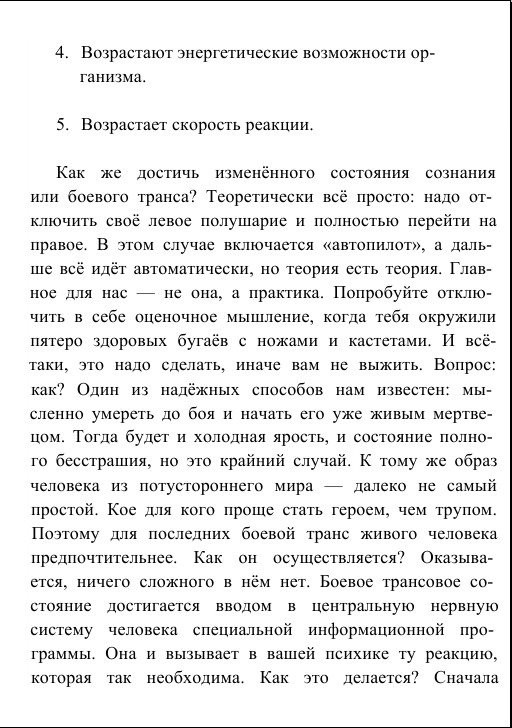 4. Возрастают энергетические возможности организма.

5. Возрастает скорость реакции.

Как же достичь изменённого состояния сознания или боевого транса? Теоретически всё просто: надо отключить своё левое полушарие и полностью перейти на правое. В этом случае включается «автопилот», а дальше всё идёт автоматически, но теория есть теория. Главное для нас — не она, а практика. Попробуйте отключить в себе оценочное мышление, когда тебя окружили пятеро здоровых бугаёв с ножами и кастетами. И всё-таки, это надо сделать, иначе вам не выжить. Вопрос: как? Один из надёжных способов нам известен: мысленно умереть до боя и начать его уже живым мертвецом. Тогда будет и холодная ярость, и состояние полного бесстрашия, но это крайний случай. К тому же образ человека из потустороннего мира — далеко не самый простой. Кое для кого проще стать героем, чем трупом. Поэтому для последних боевой транс живого человека предпочтительнее. Как он осуществляется? Оказывается, ничего сложного в нём нет. Боевое трансовое состояние достигается вводом в центральную нервную систему человека специальной информационной программы. Она и вызывает в вашей психике ту реакцию, которая так необходима. Как это делается? Сначала